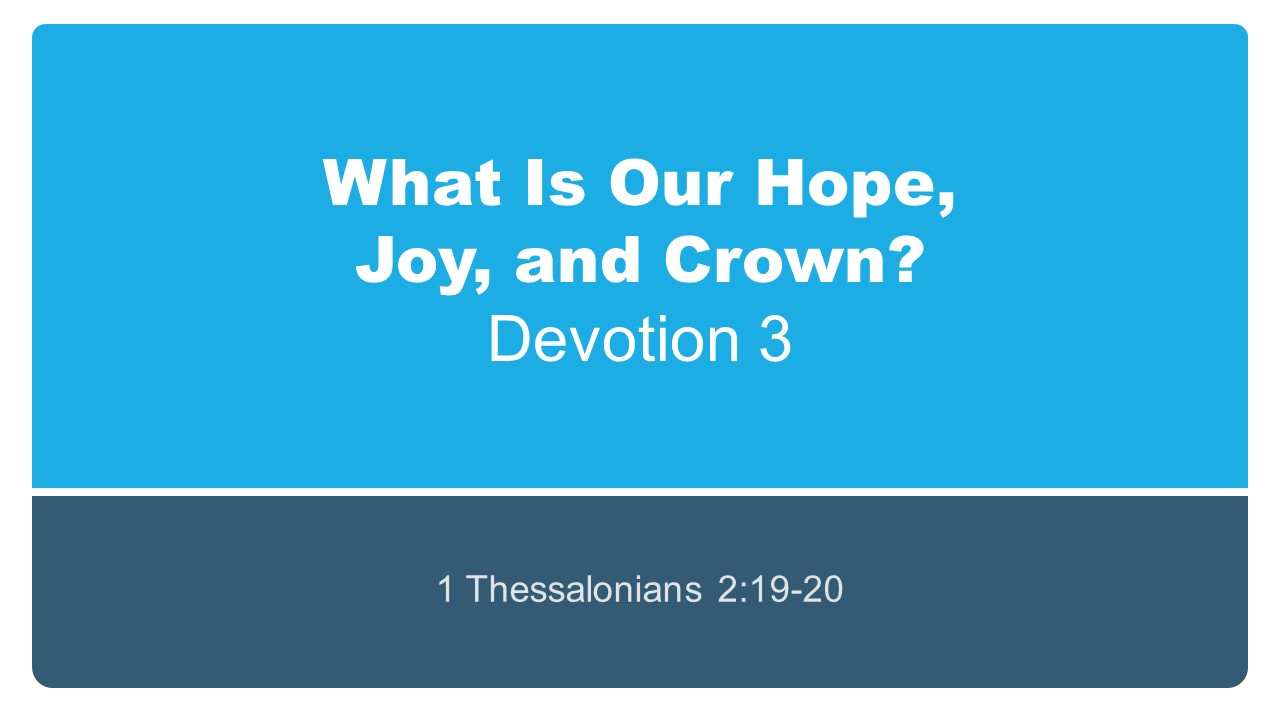 What Is Our Hope, Joy, and Crown?
Devotion 3

1 Thessalonians 2:19-20